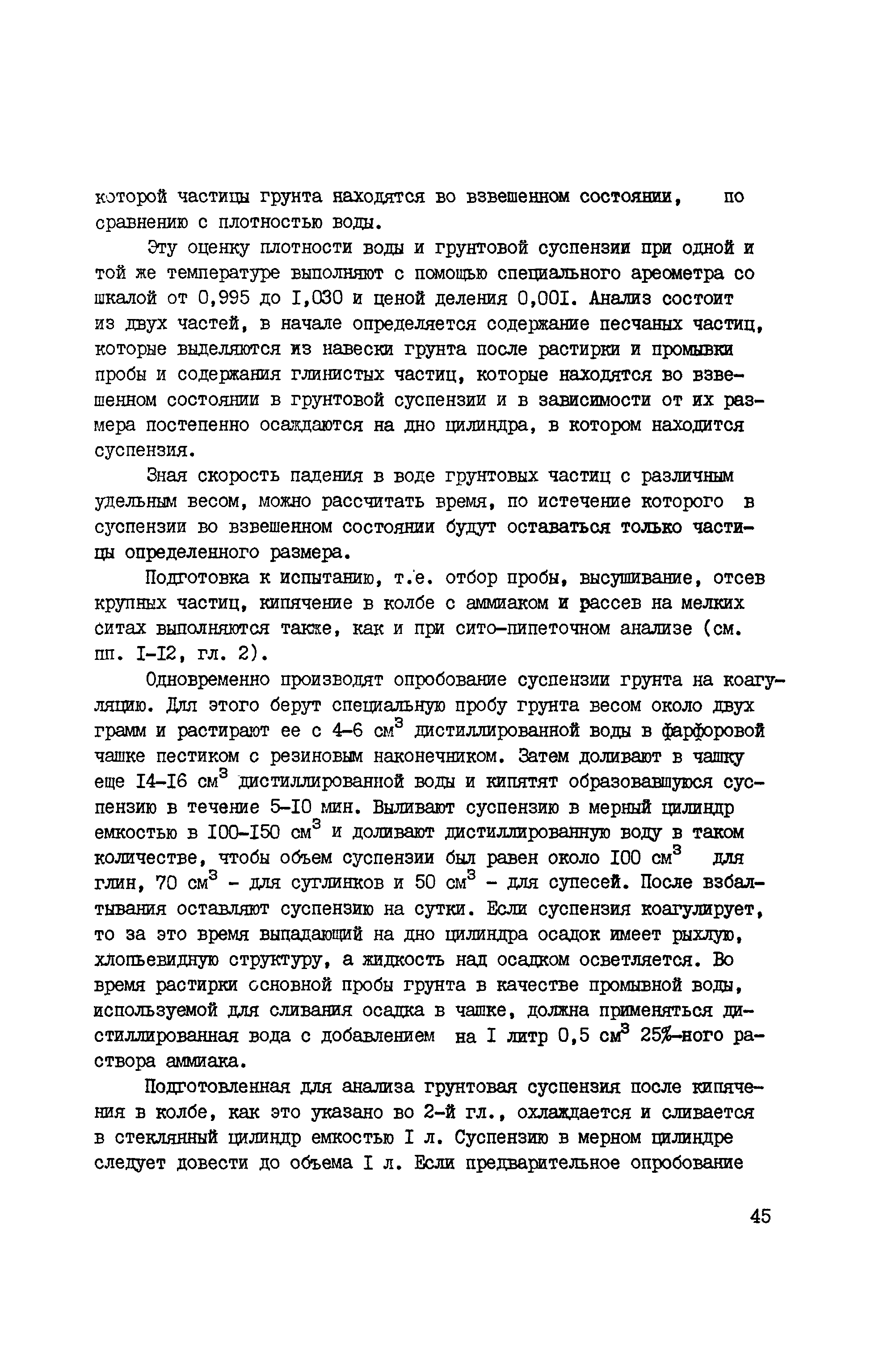 которой частицы грунта находятся во взвешенном состоянии, по сравнению с плотностью воды.

Эту оценку плотности воды и грунтовой суспензии при одной и той же температуре выполняют с помощью специального ареометра со шкалой от 0,995 до I,030 и ценой деления 0,00I. Анализ состоит из двух частей, в начале определяется содержание песчаных частиц, которые выделяются из навески грунта после растирки и промывки пробы и содержания глинистых частиц, которые находятся во взвешенном состоянии в грунтовой суспензии и в зависимости от их размера постепенно осаждаются на дно цилиндра, в котором находится суспензия.

Зная скорость падения в воде грунтовых частиц с различным удельным весом, можно рассчитать время, по истечение которого в суспензии во взвешенном состоянии будут оставаться только частицы определенного размера.

Подготовка к испытанию, т.е. отбор пробы, высушивание, отсев крупных частиц, кипячение в колбе с аммиаком и рассев на мелких ситах выполняются также, как и при сито-пипеточном анализе (см. пп. I-I2, гл. 2).

Одновременно производят опробование суспензии грунта на коагуляцию. Для этого берут специальную пробу грунта весом около двух грамм и растирают ее с 4-6 см$^3$ дистиллированной воды в фарфоровой чашке пестиком с резиновым наконечником. Затем доливают в чашку еще I4-I6 см$^3$ дистиллированной воды и кипятят образовавшуюся суспензию в течение 5-I0 мин. Выливают суспензию в мерный цилиндр емкостью в I00-I50 см$^3$ и доливают дистиллированную воду в таком количестве, чтобы объем суспензии был равен около I00 см$^3$ для глин, 70 см$^3$ - для суглинков и 50 см$^3$ - для супесей. После взбалтывания оставляют суспензию на сутки. Если суспензия коагулирует, то за это время выпадающий на дно цилиндра осадок имеет рыхлую, хлопьевидную структуру, а жидкость над осадком осветляется. Во время растирки основной пробы грунта в качестве промывной воды, используемой для сливания осадка в чашке, должна применяться дистиллированная вода с добавлением на I литр 0,5 см$^3$ 25%-ного раствора аммиака.

Подготовленная для анализа грунтовая суспензия после кипячения в колбе, как это указано во 2-й гл., охлаждается и сливается в стеклянный цилиндр емкостью I л. Суспензию в мерном цилиндре следует довести до объема I л. Если предварительное опробование

45